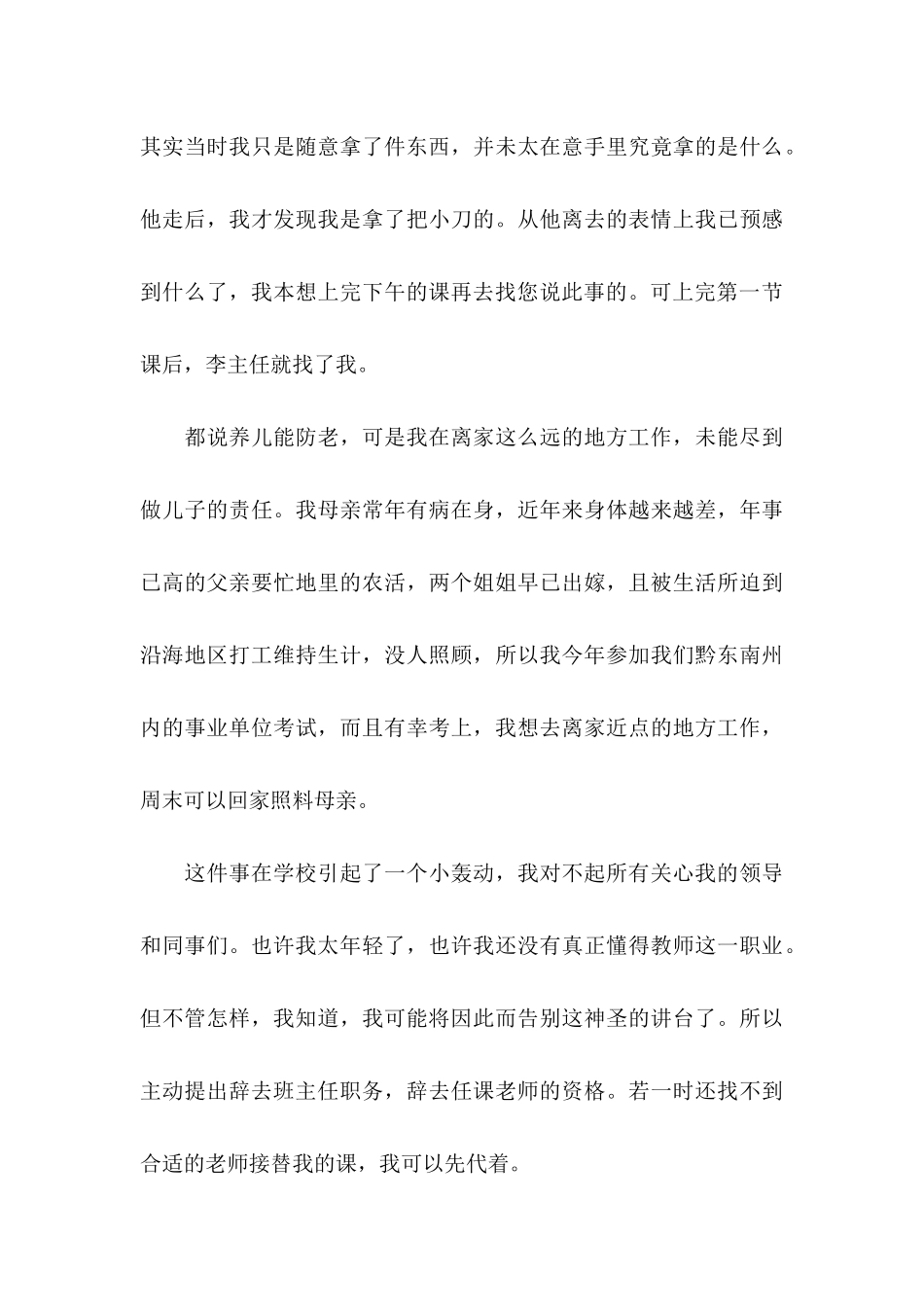 其实当时我只是随意拿了件东西，并未太在意手里究竟拿的是什么。他走后，我才发现我是拿了把小刀的。从他离去的表情上我已预感到什么了，我本想上完下午的课再去找您说此事的。可上完第一节课后，李主任就找了我。

都说养儿能防老，可是我在离家这么远的地方工作，未能尽到做儿子的责任。我母亲常年有病在身，近年来身体越来越差，年事已高的父亲要忙地里的农活，两个姐姐早已出嫁，且被生活所迫到沿海地区打工维持生计，没人照顾，所以我今年参加我们黔东南州内的事业单位考试，而且有幸考上，我想去离家近点的地方工作，周末可以回家照料母亲。

这件事在学校引起了一个小轰动，我对不起所有关心我的领导和同事们。也许我太年轻了，也许我还没有真正懂得教师这一职业。但不管怎样，我知道，我可能将因此而告别这神圣的讲台了。所以主动提出辞去班主任职务，辞去任课老师的资格。若一时还找不到合适的老师接替我的课，我可以先代着。